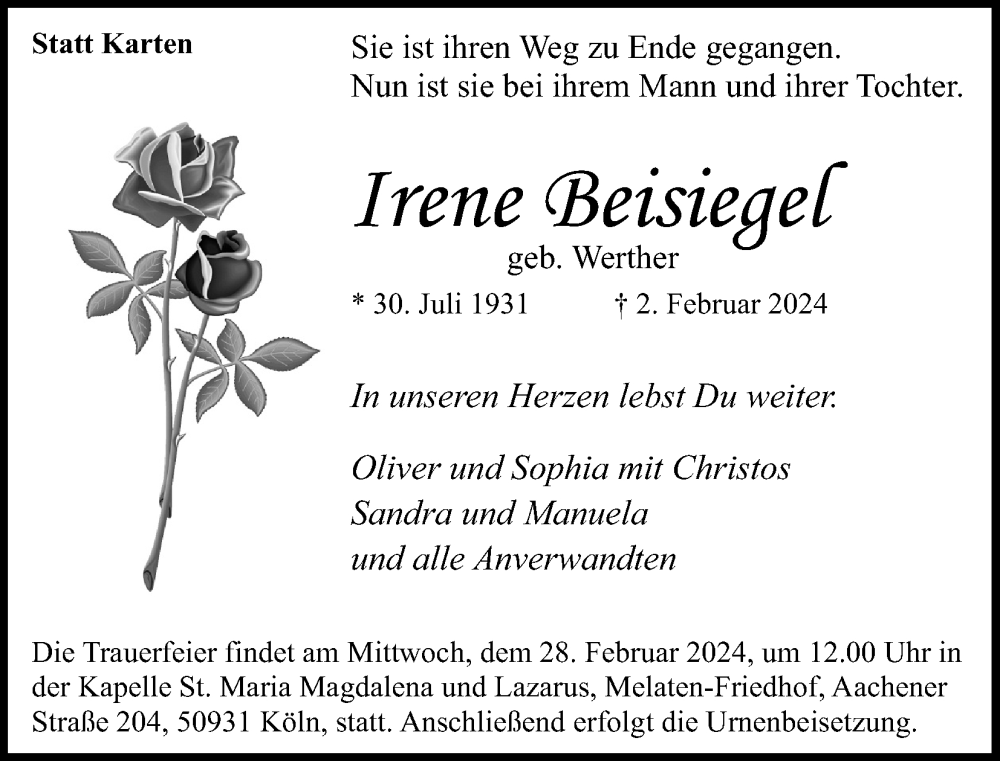 Statt Karten

Sie ist ihren Weg zu Ende gegangen.
Nun ist sie bei ihrem Mann und ihrer Tochter.

Irene Beisiegel
geb. Werther
* 30. Juli 1931 † 2. Februar 2024

In unseren Herzen lebst Du weiter.

Oliver und Sophia mit Christos
Sandra und Manuela
und alle Anverwandten

Die Trauerfeier findet am Mittwoch, dem 28. Februar 2024, um 12.00 Uhr in der Kapelle St. Maria Magdalena und Lazarus, Melaten-Friedhof, Aachener Straße 204, 50931 Köln, statt. Anschließend erfolgt die Urnenbeisetzung.